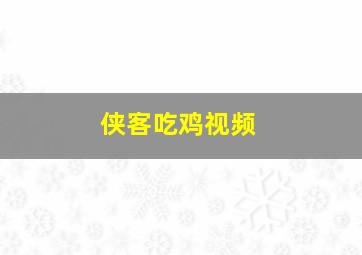 侠客吃鸡视频